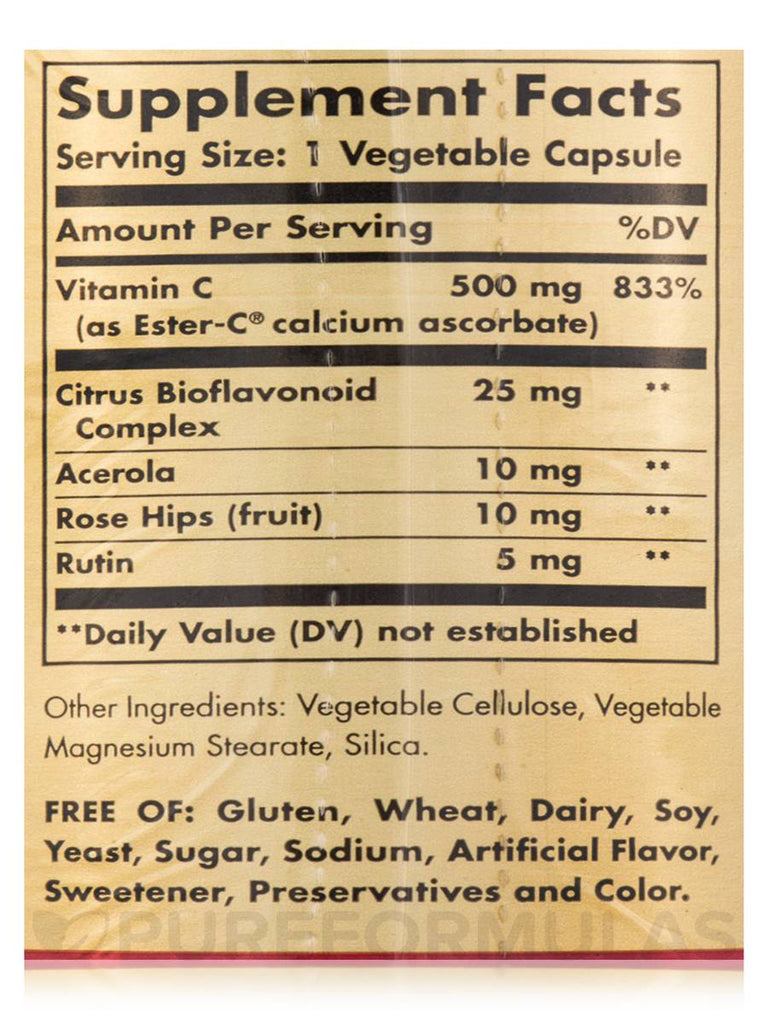 Supplement Facts

Serving Size: 1 Vegetable Capsule

| Amount Per Serving | | %DV |
|---|---|---|
| Vitamin C (as Ester-C® calcium ascorbate) | 500 mg | 833% |
| Citrus Bioflavonoid Complex | 25 mg | ** |
| Acerola | 10 mg | ** |
| Rose Hips (fruit) | 10 mg | ** |
| Rutin | 5 mg | ** |

**Daily Value (DV) not established

Other Ingredients: Vegetable Cellulose, Vegetable Magnesium Stearate, Silica.

FREE OF: Gluten, Wheat, Dairy, Soy, Yeast, Sugar, Sodium, Artificial Flavor, Sweetener, Preservatives and Color.

PUREFORMULAS